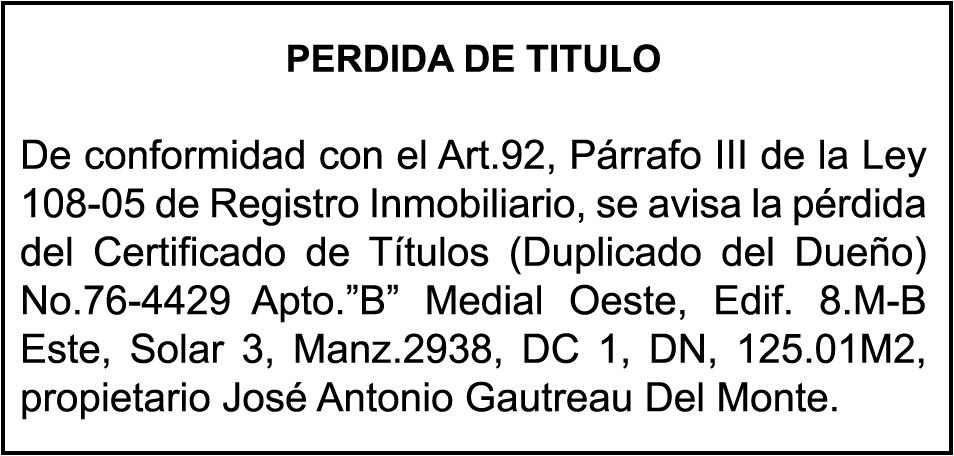 PERDIDA DE TITULO

De conformidad con el Art.92, Párrafo III de la Ley 108-05 de Registro Inmobiliario, se avisa la pérdida del Certificado de Títulos (Duplicado del Dueño) No.76-4429 Apto."B" Medial Oeste, Edif. 8.M-B Este, Solar 3, Manz.2938, DC 1, DN, 125.01M2, propietario José Antonio Gautreau Del Monte.